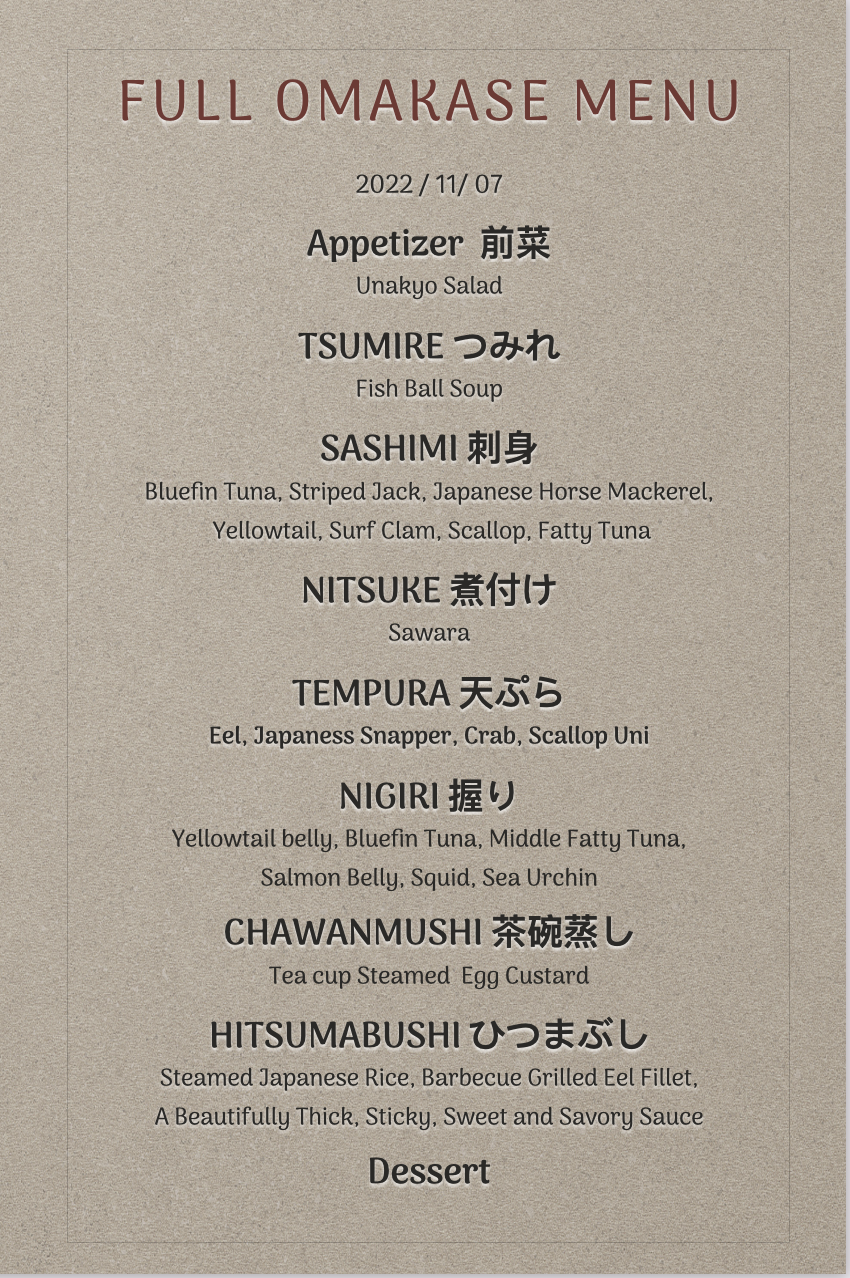 FULL OMAKASE MENU

2022 / 11/ 07

Appetizer 前菜
Unakyo Salad

TSUMIRE つみれ
Fish Ball Soup

SASHIMI 刺身
Bluefin Tuna, Striped Jack, Japanese Horse Mackerel, Yellowtail, Surf Clam, Scallop, Fatty Tuna

NITSUKE 煮付け
Sawara

TEMPURA 天ぷら
Eel, Japaness Snapper, Crab, Scallop Uni

NIGIRI 握り
Yellowtail belly, Bluefin Tuna, Middle Fatty Tuna, Salmon Belly, Squid, Sea Urchin

CHAWANMUSHI 茶碗蒸し
Tea cup Steamed Egg Custard

HITSUMABUSHI ひつまぶし
Steamed Japanese Rice, Barbecue Grilled Eel Fillet, A Beautifully Thick, Sticky, Sweet and Savory Sauce

Dessert